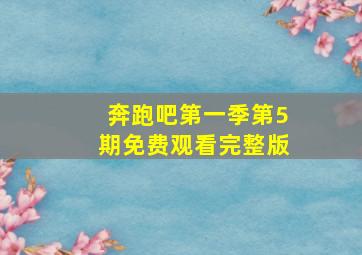 奔跑吧第一季第5期免费观看完整版